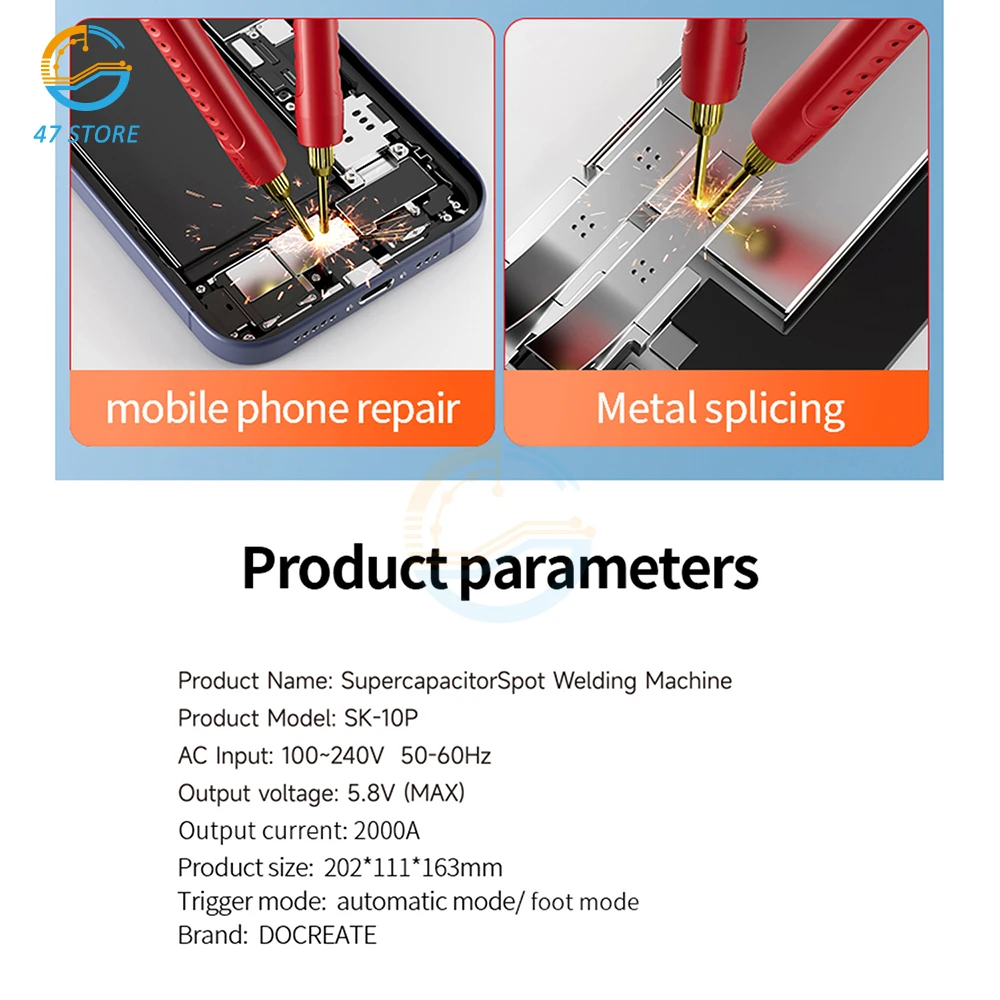 47 STORE

mobile phone repair

Metal splicing

Product parameters

Product Name: SupercapacitorSpot Welding Machine
Product Model: SK-10P
AC Input: 100~240V 50-60Hz
Output voltage: 5.8V (MAX)
Output current: 2000A
Product size: 202*111*163mm
Trigger mode: automatic mode/ foot mode
Brand: DOCREATE